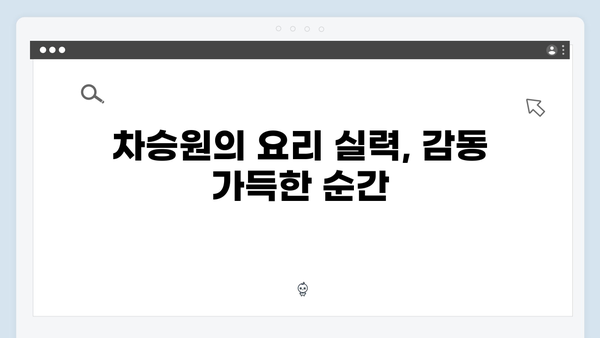 차승원의 요리 실력, 감동 가득한 순간